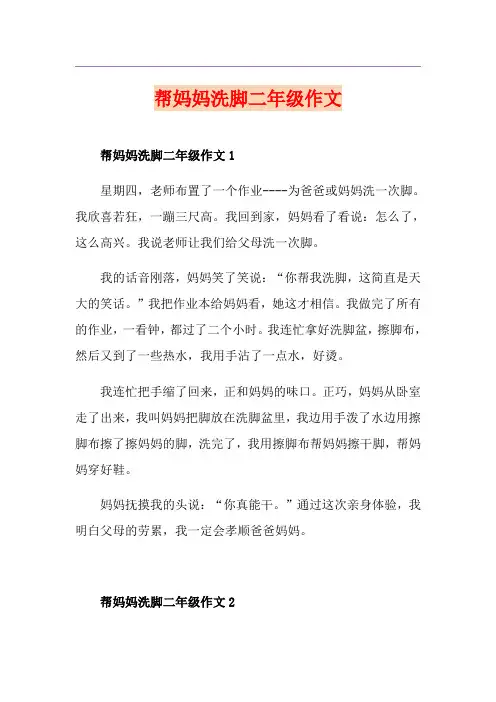 帮妈妈洗脚二年级作文

帮妈妈洗脚二年级作文 1

星期四，老师布置了一个作业----为爸爸或妈妈洗一次脚。我欣喜若狂，一蹦三尺高。我回到家，妈妈看了看说：怎么了，这么高兴。我说老师让我们给父母洗一次脚。

我的话音刚落，妈妈笑了笑说：“你帮我洗脚，这简直是天大的笑话。”我把作业本给妈妈看，她这才相信。我做完了所有的作业，一看钟，都过了二个小时。我连忙拿好洗脚盆，擦脚布，然后又到了一些热水，我用手沾了一点水，好烫。

我连忙把手缩了回来，正和妈妈的味口。正巧，妈妈从卧室走了出来，我叫妈妈把脚放在洗脚盆里，我边用手泼了水边用擦脚布擦了擦妈妈的脚，洗完了，我用擦脚布帮妈妈擦干脚，帮妈妈穿好鞋。

妈妈抚摸我的头说：“你真能干。”通过这次亲身体验，我明白父母的劳累，我一定会孝顺爸爸妈妈。

帮妈妈洗脚二年级作文 2